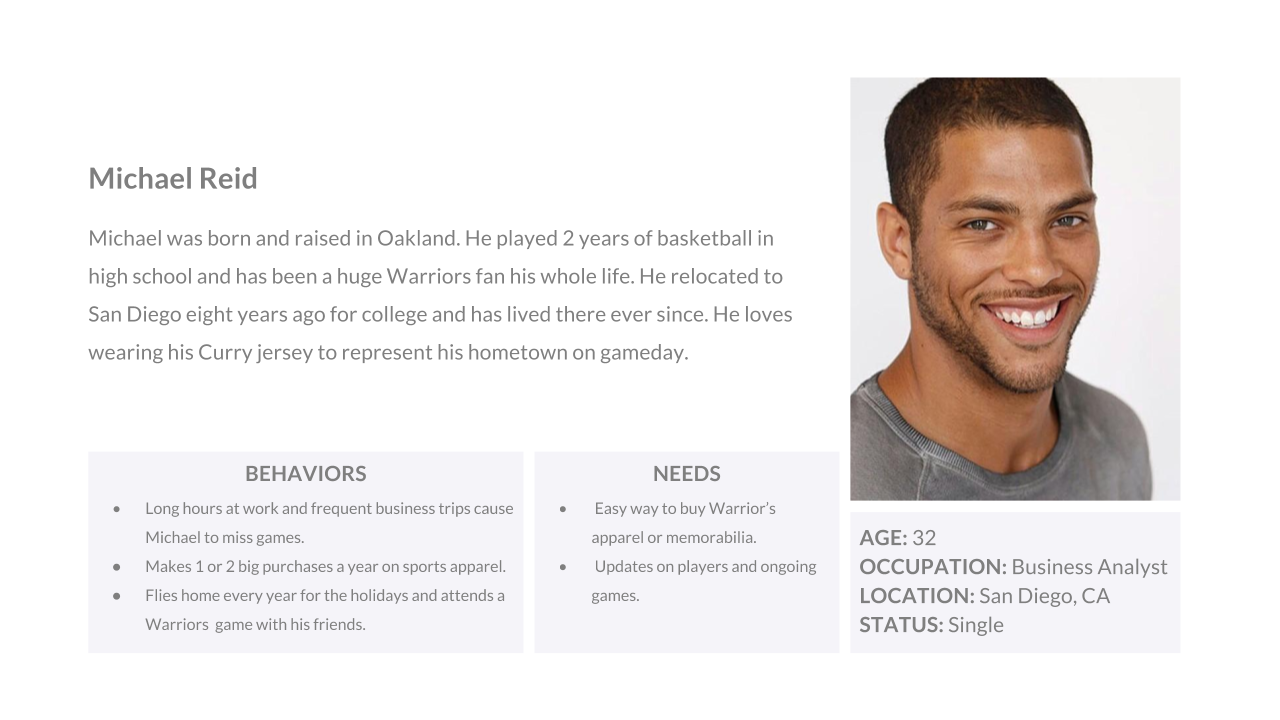 Michael Reid

Michael was born and raised in Oakland. He played 2 years of basketball in high school and has been a huge Warriors fan his whole life. He relocated to San Diego eight years ago for college and has lived there ever since. He loves wearing his Curry jersey to represent his hometown on gameday.

BEHAVIORS

- Long hours at work and frequent business trips cause Michael to miss games.
- Makes 1 or 2 big purchases a year on sports apparel.
- Flies home every year for the holidays and attends a Warriors game with his friends.

NEEDS

- Easy way to buy Warrior's apparel or memorabilia.
- Updates on players and ongoing games.

AGE: 32
OCCUPATION: Business Analyst
LOCATION: San Diego, CA
STATUS: Single